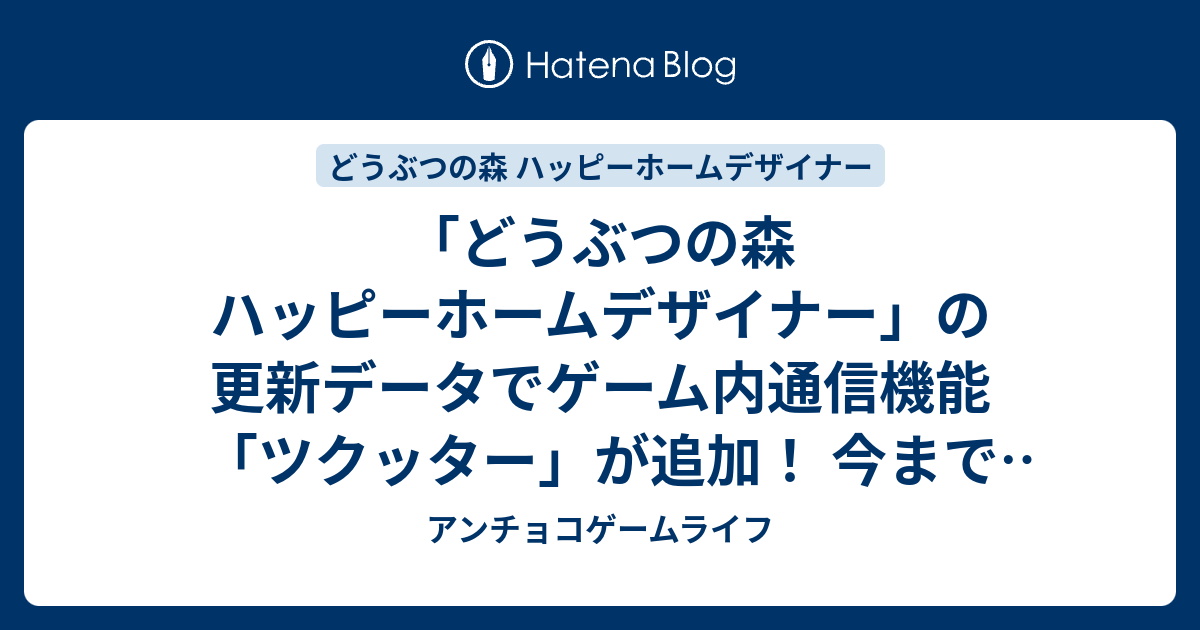 Hatena Blog

どうぶつの森 ハッピーホームデザイナー

「どうぶつの森 ハッピーホームデザイナー」の更新データでゲーム内通信機能「ツクッター」が追加！ 今まで…

アンチョコゲームライフ